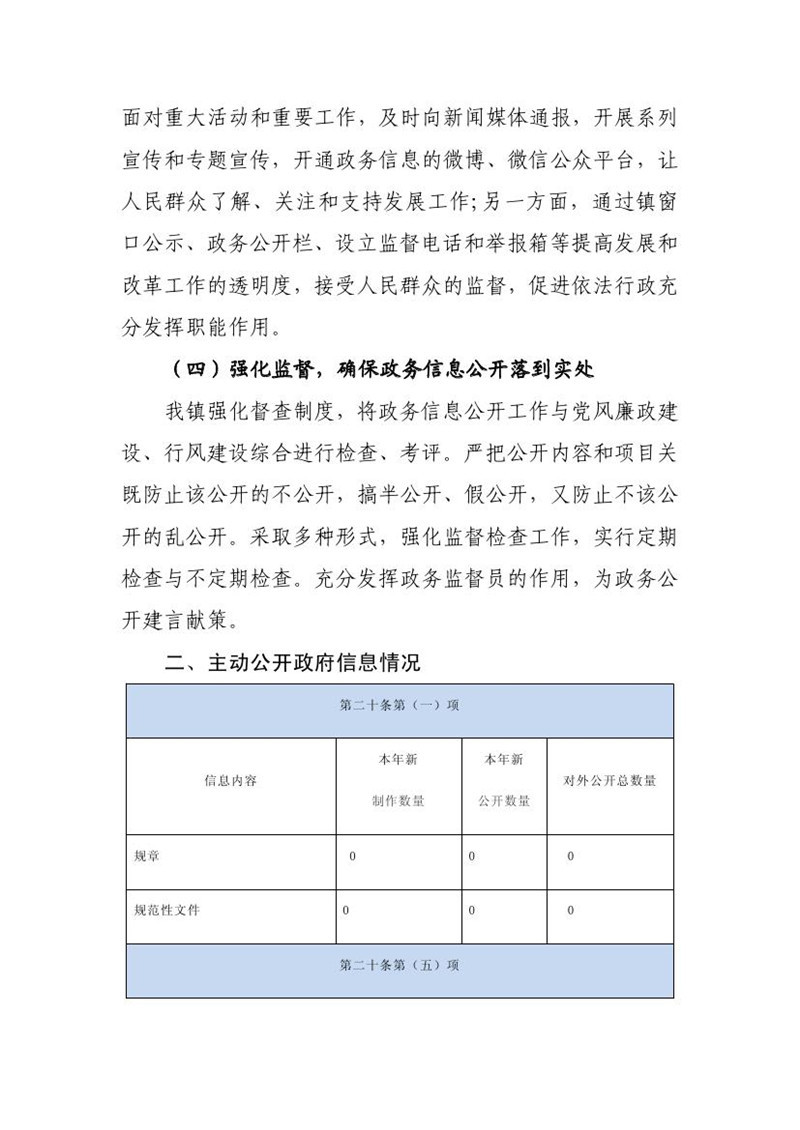 面对重大活动和重要工作，及时向新闻媒体通报，开展系列宣传和专题宣传，开通政务信息的微博、微信公众平台，让人民群众了解、关注和支持发展工作;另一方面，通过镇窗口公示、政务公开栏、设立监督电话和举报箱等提高发展和改革工作的透明度，接受人民群众的监督，促进依法行政充分发挥职能作用。

（四）强化监督，确保政务信息公开落到实处

我镇强化督查制度，将政务信息公开工作与党风廉政建设、行风建设综合进行检查、考评。严把公开内容和项目关既防止该公开的不公开，搞半公开、假公开，又防止不该公开的乱公开。采取多种形式，强化监督检查工作，实行定期检查与不定期检查。充分发挥政务监督员的作用，为政务公开建言献策。

二、主动公开政府信息情况

| 第二十条第（一）项 | | | |
|---|---|---|---|
| 信息内容 | 本年新制作数量 | 本年新公开数量 | 对外公开总数量 |
| 规章 | 0 | 0 | 0 |
| 规范性文件 | 0 | 0 | 0 |
| 第二十条第（五）项 | | | |